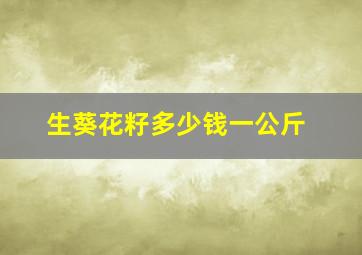 生葵花籽多少钱一公斤